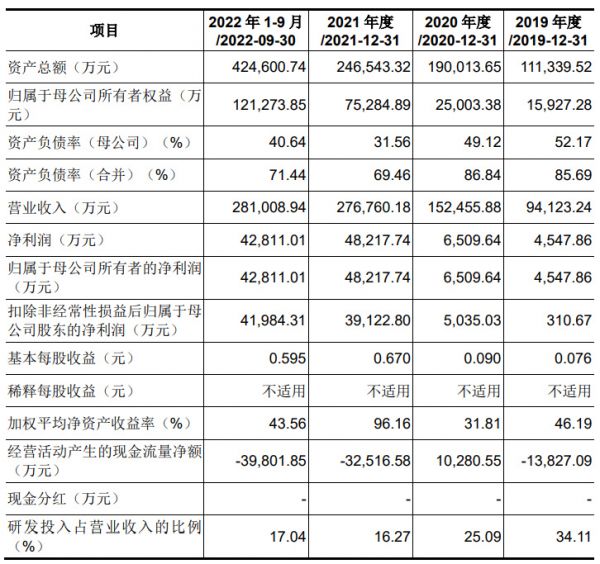 | 项目 | 2022年1-9月/2022-09-30 | 2021年度/2021-12-31 | 2020年度/2020-12-31 | 2019年度/2019-12-31 |
|---|---|---|---|---|
| 资产总额（万元） | 424,600.74 | 246,543.32 | 190,013.65 | 111,339.52 |
| 归属于母公司所有者权益（万元） | 121,273.85 | 75,284.89 | 25,003.38 | 15,927.28 |
| 资产负债率（母公司）（%） | 40.64 | 31.56 | 49.12 | 52.17 |
| 资产负债率（合并）（%） | 71.44 | 69.46 | 86.84 | 85.69 |
| 营业收入（万元） | 281,008.94 | 276,760.18 | 152,455.88 | 94,123.24 |
| 净利润（万元） | 42,811.01 | 48,217.74 | 6,509.64 | 4,547.86 |
| 归属于母公司所有者的净利润（万元） | 42,811.01 | 48,217.74 | 6,509.64 | 4,547.86 |
| 扣除非经常性损益后归属于母公司股东的净利润（万元） | 41,984.31 | 39,122.80 | 5,035.03 | 310.67 |
| 基本每股收益（元） | 0.595 | 0.670 | 0.090 | 0.076 |
| 稀释每股收益（元） | 不适用 | 不适用 | 不适用 | 不适用 |
| 加权平均净资产收益率（%） | 43.56 | 96.16 | 31.81 | 46.19 |
| 经营活动产生的现金流量净额（万元） | -39,801.85 | -32,516.58 | 10,280.55 | -13,827.09 |
| 现金分红（万元） | - | - | - | - |
| 研发投入占营业收入的比例（%） | 17.04 | 16.27 | 25.09 | 34.11 |